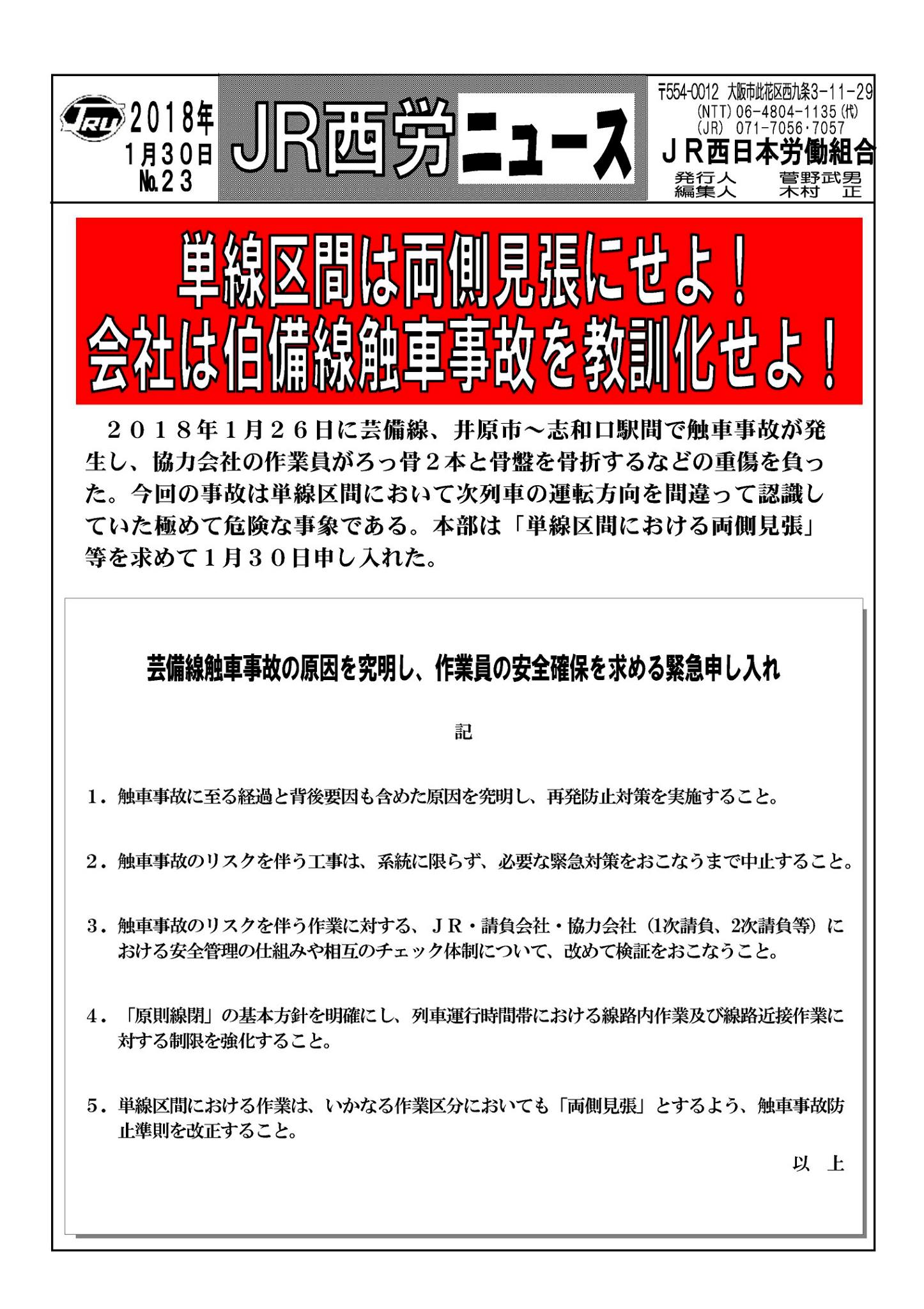 JRU 2018年 1月30日 №23

JR西労ニュース

〒554-0012 大阪市此花区西九条3-11-29
(NTT) 06-4804-1135 (代)
(JR) 071-7056・7057
JR西日本労働組合
発行人 菅野武男
編集人 木村 正

単線区間は両側見張にせよ！
会社は伯備線触車事故を教訓化せよ！

２０１８年１月２６日に芸備線、井原市～志和口駅間で触車事故が発生し、協力会社の作業員がろっ骨２本と骨盤を骨折するなどの重傷を負った。今回の事故は単線区間において次列車の運転方向を間違って認識していた極めて危険な事象である。本部は「単線区間における両側見張」等を求めて１月３０日申し入れた。

芸備線触車事故の原因を究明し、作業員の安全確保を求める緊急申し入れ

記

１．触車事故に至る経過と背後要因も含めた原因を究明し、再発防止対策を実施すること。

２．触車事故のリスクを伴う工事は、系統に限らず、必要な緊急対策をおこなうまで中止すること。

３．触車事故のリスクを伴う作業に対する、ＪＲ・請負会社・協力会社（1次請負、2次請負等）における安全管理の仕組みや相互のチェック体制について、改めて検証をおこなうこと。

４．「原則線閉」の基本方針を明確にし、列車運行時間帯における線路内作業及び線路近接作業に対する制限を強化すること。

５．単線区間における作業は、いかなる作業区分においても「両側見張」とするよう、触車事故防止準則を改正すること。

以 上